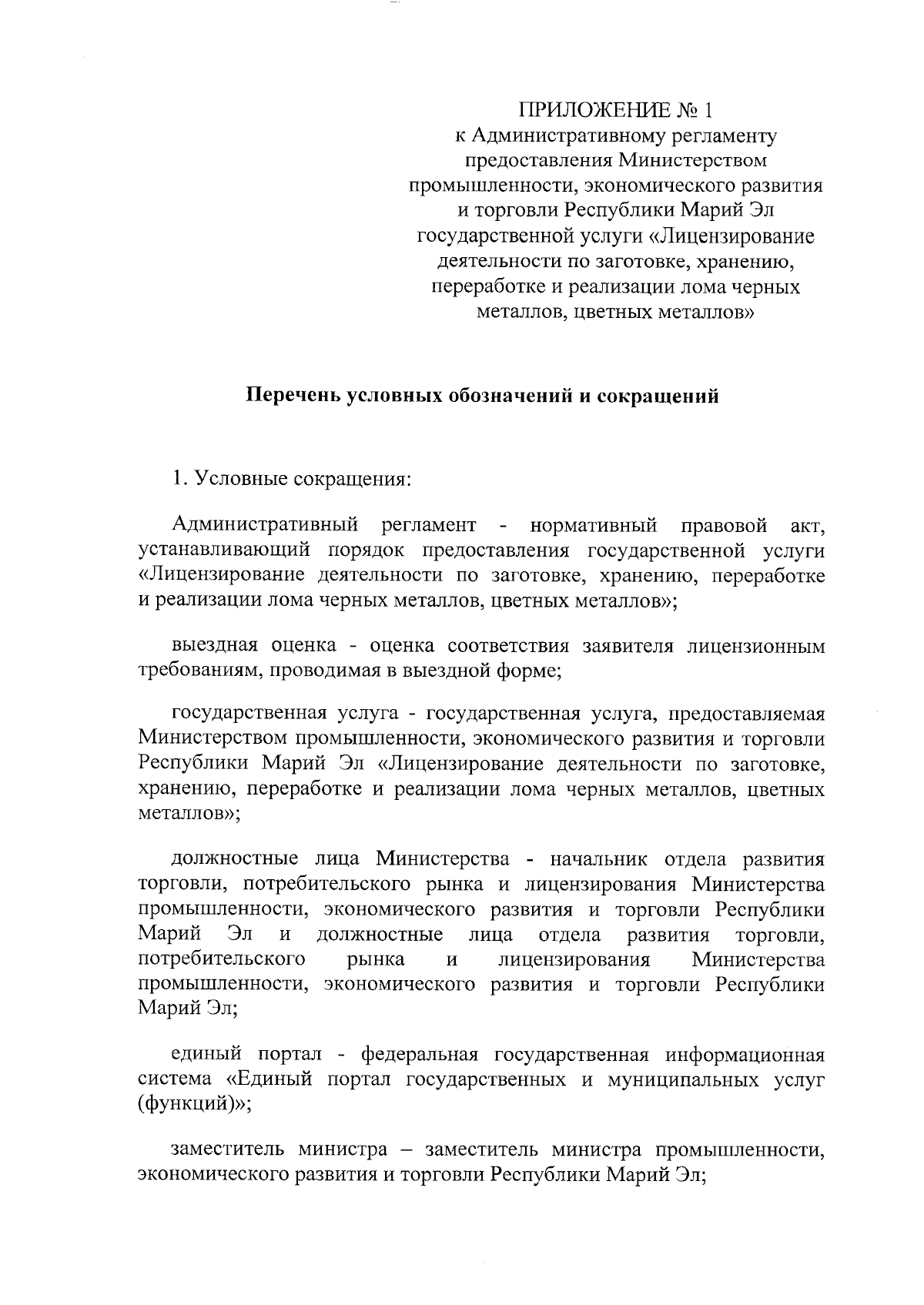 ПРИЛОЖЕНИЕ № 1
к Административному регламенту предоставления Министерством промышленности, экономического развития и торговли Республики Марий Эл государственной услуги «Лицензирование деятельности по заготовке, хранению, переработке и реализации лома черных металлов, цветных металлов»

Перечень условных обозначений и сокращений

1. Условные сокращения:

Административный регламент - нормативный правовой акт, устанавливающий порядок предоставления государственной услуги «Лицензирование деятельности по заготовке, хранению, переработке и реализации лома черных металлов, цветных металлов»;

выездная оценка - оценка соответствия заявителя лицензионным требованиям, проводимая в выездной форме;

государственная услуга - государственная услуга, предоставляемая Министерством промышленности, экономического развития и торговли Республики Марий Эл «Лицензирование деятельности по заготовке, хранению, переработке и реализации лома черных металлов, цветных металлов»;

должностные лица Министерства - начальник отдела развития торговли, потребительского рынка и лицензирования Министерства промышленности, экономического развития и торговли Республики Марий Эл и должностные лица отдела развития торговли, потребительского рынка и лицензирования Министерства промышленности, экономического развития и торговли Республики Марий Эл;

единый портал - федеральная государственная информационная система «Единый портал государственных и муниципальных услуг (функций)»;

заместитель министра – заместитель министра промышленности, экономического развития и торговли Республики Марий Эл;